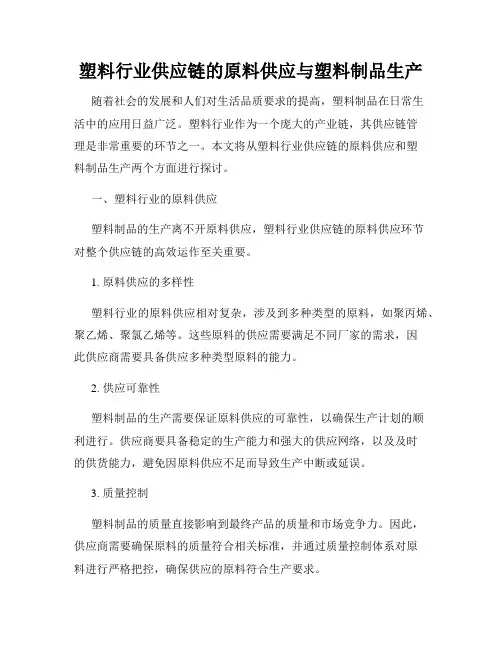 塑料行业供应链的原料供应与塑料制品生产

随着社会的发展和人们对生活品质要求的提高，塑料制品在日常生活中的应用日益广泛。塑料行业作为一个庞大的产业链，其供应链管理是非常重要的环节之一。本文将从塑料行业供应链的原料供应和塑料制品生产两个方面进行探讨。

一、塑料行业的原料供应

塑料制品的生产离不开原料供应，塑料行业供应链的原料供应环节对整个供应链的高效运作至关重要。

1. 原料供应的多样性

塑料行业的原料供应相对复杂，涉及到多种类型的原料，如聚丙烯、聚乙烯、聚氯乙烯等。这些原料的供应需要满足不同厂家的需求，因此供应商需要具备供应多种类型原料的能力。

2. 供应可靠性

塑料制品的生产需要保证原料供应的可靠性，以确保生产计划的顺利进行。供应商要具备稳定的生产能力和强大的供应网络，以及及时的供货能力，避免因原料供应不足而导致生产中断或延误。

3. 质量控制

塑料制品的质量直接影响到最终产品的质量和市场竞争力。因此，供应商需要确保原料的质量符合相关标准，并通过质量控制体系对原料进行严格把控，确保供应的原料符合生产要求。